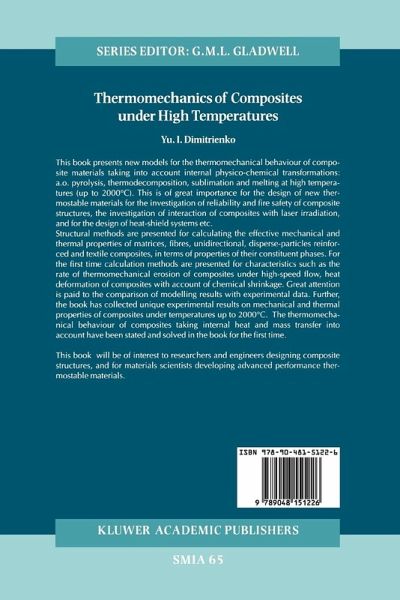 SERIES EDITOR: G.M.L. GLADWELL

Thermomechanics of Composites under High Temperatures

Yu. I. Dimitrienko

This book presents new models for the thermomechanical behaviour of composite materials taking into account internal physico-chemical transformations: a.o. pyrolysis, thermodecomposition, sublimation and melting at high temperatures (up to 2000°C). This is of great importance for the design of new thermostable materials for the investigation of reliability and fire safety of composite structures, the investigation of interaction of composites with laser irradiation, and for the design of heat-shield systems etc.
Structural methods are presented for calculating the effective mechanical and thermal properties of matrices, fibres, unidirectional, disperse-particles reinforced and textile composites, in terms of properties of their constituent phases. For the first time calculation methods are presented for characteristics such as the rate of thermomechanical erosion of composites under high-speed flow, heat deformation of composites with account of chemical shrinkage. Great attention is paid to the comparison of modelling results with experimental data. Further, the book has collected unique experimental results on mechanical and thermal properties of composites under temperatures up to 2000°C. The thermomechanical behaviour of composites taking internal heat and mass transfer into account have been stated and solved in the book for the first time.

This book will be of interest to researchers and engineers designing composite structures, and for materials scientists developing advanced performance thermostable materials.

ISBN 978-90-481-5122-6

9 789048 151226

KLUWER ACADEMIC PUBLISHERS

SMIA 65